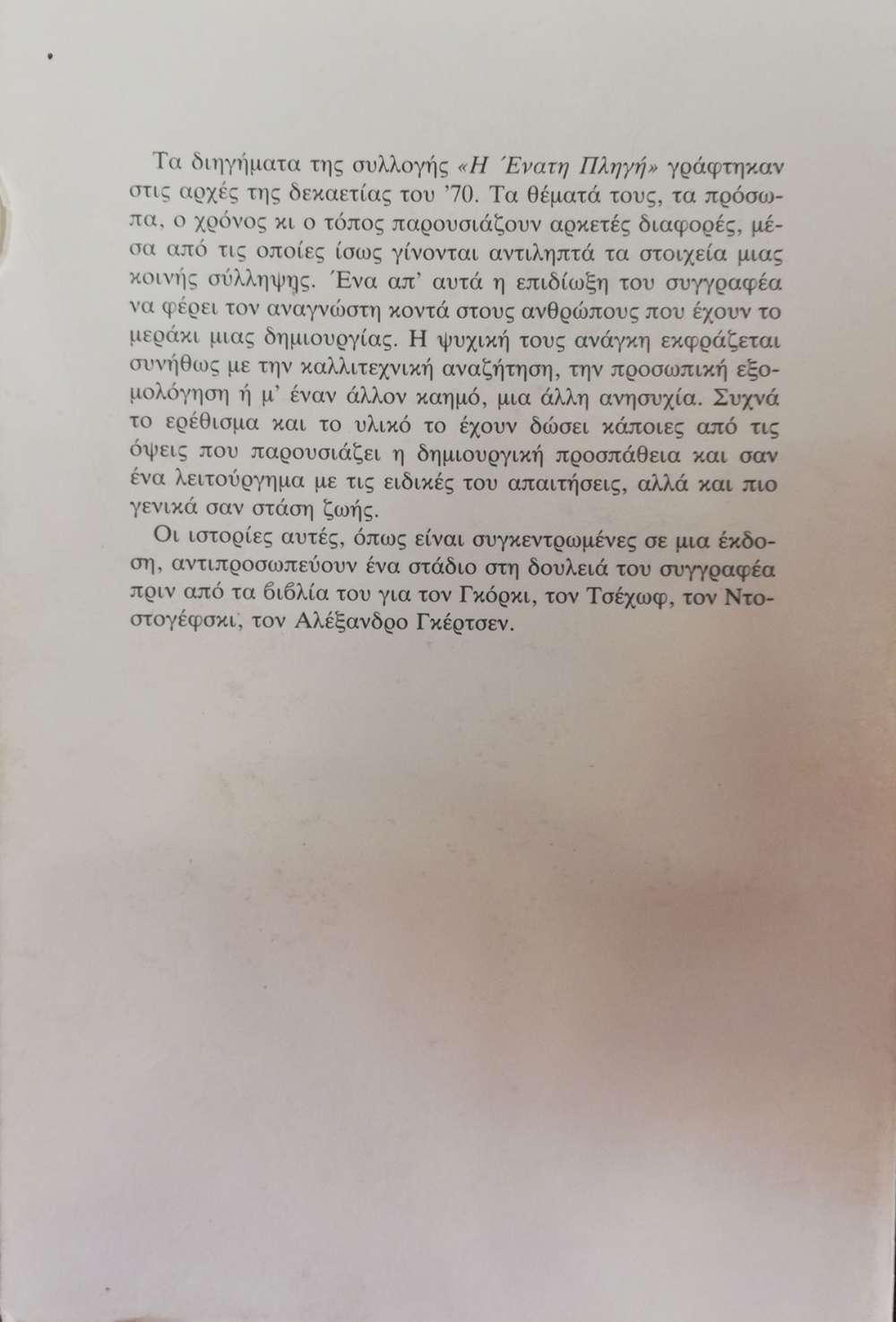 Τα διηγήματα της συλλογής «Η Ένατη Πληγή» γράφτηκαν στις αρχές της δεκαετίας του '70. Τα θέματά τους, τα πρόσωπα, ο χρόνος κι ο τόπος παρουσιάζουν αρκετές διαφορές, μέσα από τις οποίες ίσως γίνονται αντιληπτά τα στοιχεία μιας κοινής σύλληψης. Ένα απ' αυτά η επιδίωξη του συγγραφέα να φέρει τον αναγνώστη κοντά στους ανθρώπους που έχουν το μεράκι μιας δημιουργίας. Η ψυχική τους ανάγκη εκφράζεται συνήθως με την καλλιτεχνική αναζήτηση, την προσωπική εξομολόγηση ή μ' έναν άλλον καημό, μια άλλη ανησυχία. Συχνά το ερέθισμα και το υλικό το έχουν δώσει κάποιες από τις όψεις που παρουσιάζει η δημιουργική προσπάθεια και σαν ένα λειτούργημα με τις ειδικές του απαιτήσεις, αλλά και πιο γενικά σαν στάση ζωής.

Οι ιστορίες αυτές, όπως είναι συγκεντρωμένες σε μια έκδοση, αντιπροσωπεύουν ένα στάδιο στη δουλειά του συγγραφέα πριν από τα βιβλία του για τον Γκόρκι, τον Τσέχωφ, τον Ντοστογέφσκι, τον Αλέξανδρο Γκέρτσεν.